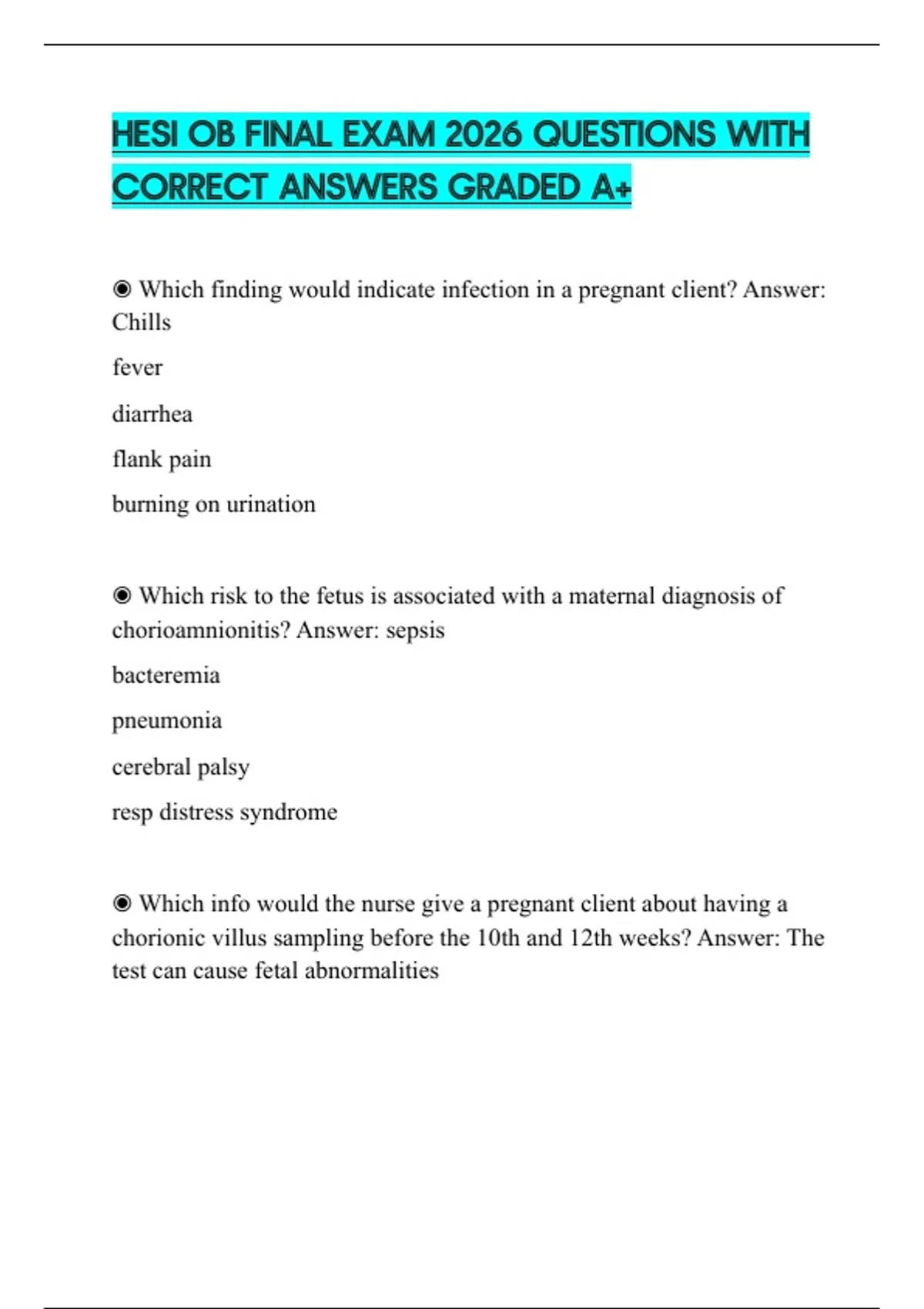 HESI OB FINAL EXAM 2026 QUESTIONS WITH CORRECT ANSWERS GRADED A+

◉ Which finding would indicate infection in a pregnant client? Answer: Chills

fever

diarrhea

flank pain

burning on urination

◉ Which risk to the fetus is associated with a maternal diagnosis of chorioamnionitis? Answer: sepsis

bacteremia

pneumonia

cerebral palsy

resp distress syndrome

◉ Which info would the nurse give a pregnant client about having a chorionic villus sampling before the 10th and 12th weeks? Answer: The test can cause fetal abnormalities